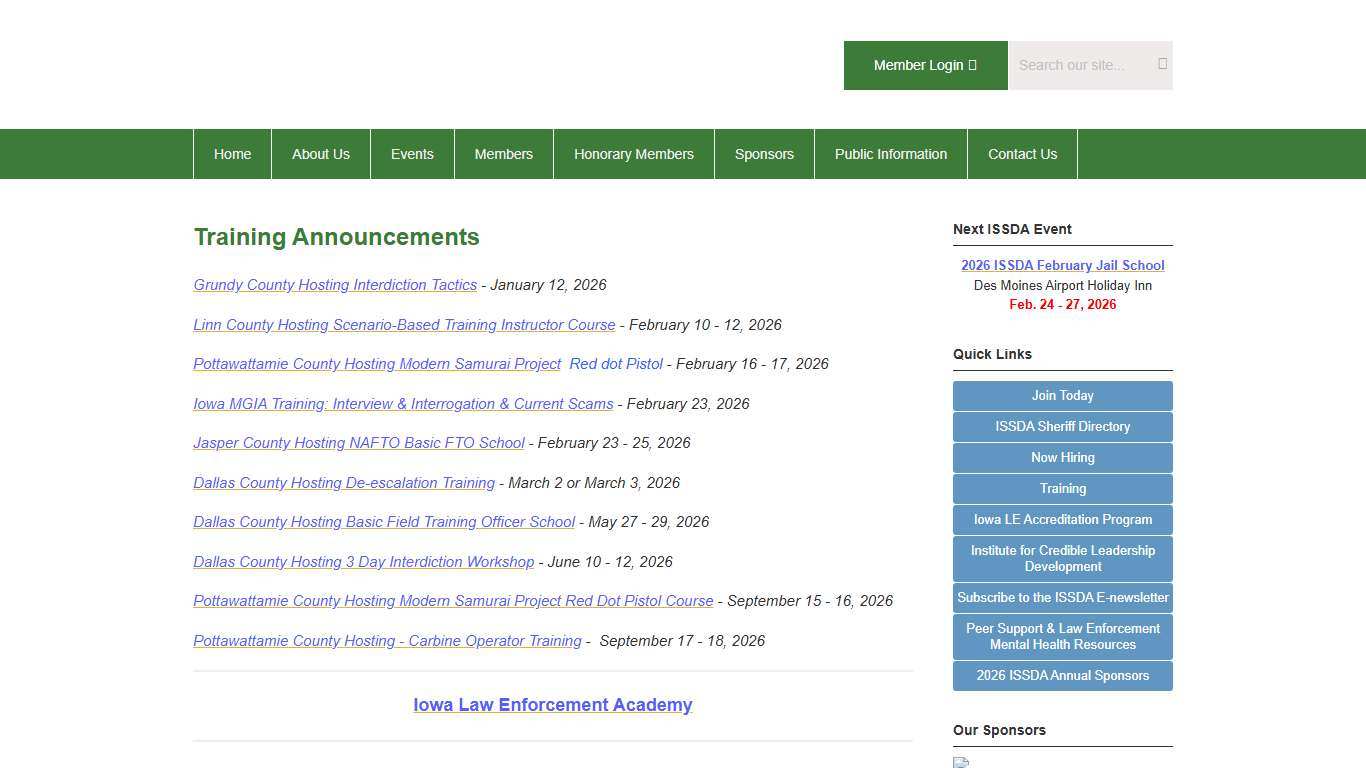 Member Login

Search our site...

Home
About Us
Events
Members
Honorary Members
Sponsors
Public Information
Contact Us

Training Announcements

Grundy County Hosting Interdiction Tactics - January 12, 2026

Linn County Hosting Scenario-Based Training Instructor Course - February 10 - 12, 2026

Pottawattamie County Hosting Modern Samurai Project Red dot Pistol - February 16 - 17, 2026

Iowa MGIA Training: Interview & Interrogation & Current Scams - February 23, 2026

Jasper County Hosting NAFTO Basic FTO School - February 23 - 25, 2026

Dallas County Hosting De-escalation Training - March 2 or March 3, 2026

Dallas County Hosting Basic Field Training Officer School - May 27 - 29, 2026

Dallas County Hosting 3 Day Interdiction Workshop - June 10 - 12, 2026

Pottawattamie County Hosting Modern Samurai Project Red Dot Pistol Course - September 15 - 16, 2026

Pottawattamie County Hosting - Carbine Operator Training - September 17 - 18, 2026

Iowa Law Enforcement Academy

Next ISSDA Event

2026 ISSDA February Jail School
Des Moines Airport Holiday Inn
Feb. 24 - 27, 2026

Quick Links

Join Today
ISSDA Sheriff Directory
Now Hiring
Training
Iowa LE Accreditation Program
Institute for Credible Leadership Development
Subscribe to the ISSDA E-newsletter
Peer Support & Law Enforcement Mental Health Resources
2026 ISSDA Annual Sponsors

Our Sponsors